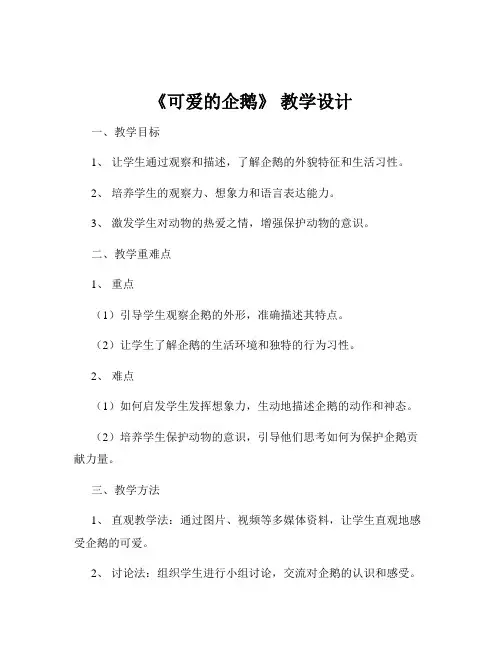 《可爱的企鹅》 教学设计

一、教学目标

1、 让学生通过观察和描述，了解企鹅的外貌特征和生活习性。

2、 培养学生的观察力、想象力和语言表达能力。

3、 激发学生对动物的热爱之情，增强保护动物的意识。

二、教学重难点

1、 重点

（1）引导学生观察企鹅的外形，准确描述其特点。

（2）让学生了解企鹅的生活环境和独特的行为习性。

2、 难点

（1）如何启发学生发挥想象力，生动地描述企鹅的动作和神态。

（2）培养学生保护动物的意识，引导他们思考如何为保护企鹅贡献力量。

三、教学方法

1、 直观教学法：通过图片、视频等多媒体资料，让学生直观地感受企鹅的可爱。

2、 讨论法：组织学生进行小组讨论，交流对企鹅的认识和感受。